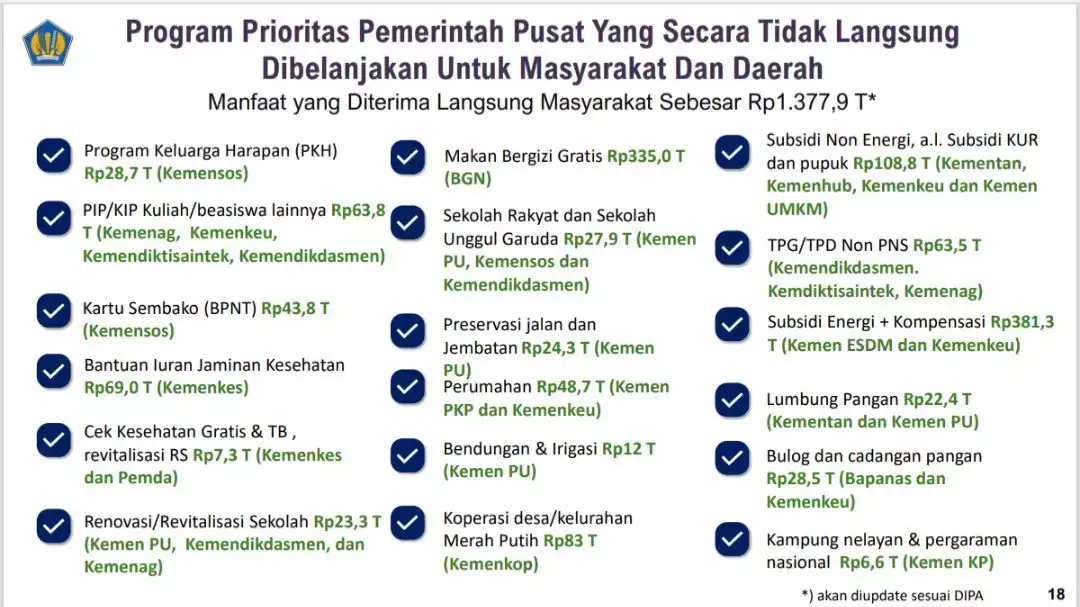 Program Prioritas Pemerintah Pusat Yang Secara Tidak Langsung Dibelanjakan Untuk Masyarakat Dan Daerah

Manfaat yang Diterima Langsung Masyarakat Sebesar Rp1.377,9 T*

Program Keluarga Harapan (PKH) Rp28,7 T (Kemensos)

PIP/KIP Kuliah/beasiswa lainnya Rp63,8 T (Kemenag, Kemenkeu, Kemendiktisaintek, Kemendikdasmen)

Kartu Sembako (BPNT) Rp43,8 T (Kemensos)

Bantuan Iuran Jaminan Kesehatan Rp69,0 T (Kemenkes)

Cek Kesehatan Gratis & TB , revitalisasi RS Rp7,3 T (Kemenkes dan Pemda)

Renovasi/Revitalisasi Sekolah Rp23,3 T (Kemen PU, Kemendikdasmen, dan Kemenag)

Makan Bergizi Gratis Rp335,0 T (BGN)

Sekolah Rakyat dan Sekolah Unggul Garuda Rp27,9 T (Kemen PU, Kemensos dan Kemendikdasmen)

Preservasi jalan dan Jembatan Rp24,3 T (Kemen PU)

Perumahan Rp48,7 T (Kemen PKP dan Kemenkeu)

Bendungan & Irigasi Rp12 T (Kemen PU)

Koperasi desa/kelurahan Merah Putih Rp83 T (Kemenkop)

Subsidi Non Energi, a.l. Subsidi KUR dan pupuk Rp108,8 T (Kementan, Kemenhub, Kemenkeu dan Kemen UMKM)

TPG/TPD Non PNS Rp63,5 T (Kemendikdasmen. Kemdiktisaintek, Kemenag)

Subsidi Energi + Kompensasi Rp381,3 T (Kemen ESDM dan Kemenkeu)

Lumbung Pangan Rp22,4 T (Kementan dan Kemen PU)

Bulog dan cadangan pangan Rp28,5 T (Bapanas dan Kemenkeu)

Kampung nelayan & pergaraman nasional Rp6,6 T (Kemen KP)

*) akan diupdate sesuai DIPA

18